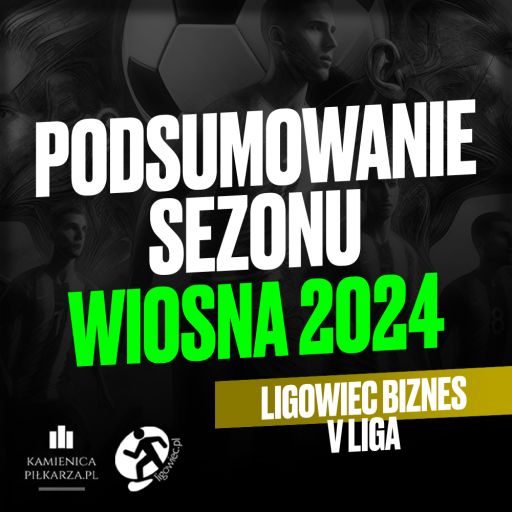 PODSUMOWANIE SEZONU
WIOSNA 2024

LIGOWIEC BIZNES
V LIGA

KAMIENICA PIŁKARZA.PL

ligowiec.pl